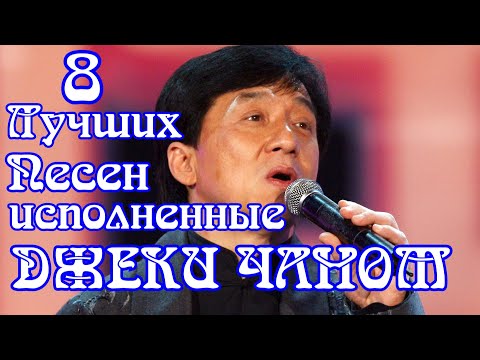 8
Лучших
Песен
исполненные
ДЖЕКИ ЧАНОМ